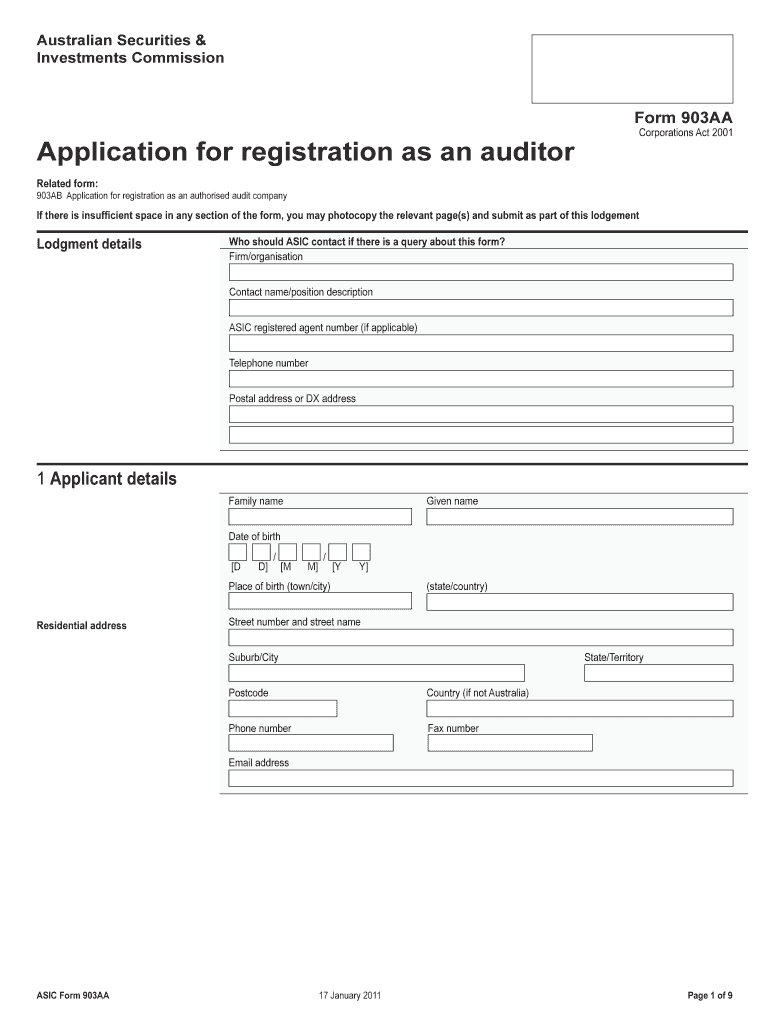 Australian Securities & Investments Commission

Form 903AA
Corporations Act 2001

Application for registration as an auditor

Related form:
903AB Application for registration as an authorised audit company

If there is insufficient space in any section of the form, you may photocopy the relevant page(s) and submit as part of this lodgement

Lodgment details

Who should ASIC contact if there is a query about this form?
Firm/organisation

Contact name/position description

ASIC registered agent number (if applicable)

Telephone number

Postal address or DX address

1 Applicant details

Family name
Given name

Date of birth
/ /
[D D] [M M] [Y Y]

Place of birth (town/city)
(state/country)

Residential address

Street number and street name

Suburb/City
State/Territory

Postcode
Country (if not Australia)

Phone number
Fax number

Email address

ASIC Form 903AA
17 January 2011
Page 1 of 9